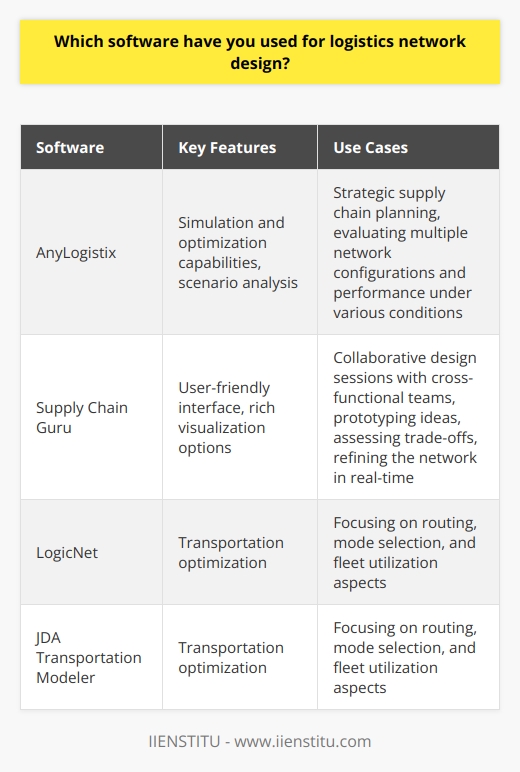 Which software have you used for logistics network design?

| Software | Key Features | Use Cases |
|---|---|---|
| AnyLogistix | Simulation and optimization capabilities, scenario analysis | Strategic supply chain planning, evaluating multiple network configurations and performance under various conditions |
| Supply Chain Guru | User-friendly interface, rich visualization options | Collaborative design sessions with cross-functional teams, prototyping ideas, assessing trade-offs, refining the network in real-time |
| LogicNet | Transportation optimization | Focusing on routing, mode selection, and fleet utilization aspects |
| JDA Transportation Modeler | Transportation optimization | Focusing on routing, mode selection, and fleet utilization aspects |

IIENSTITU - www.iienstitu.com